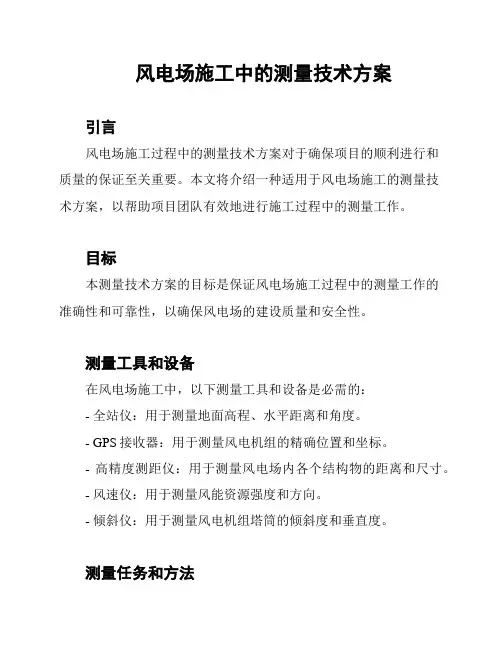 风电场施工中的测量技术方案

引言

风电场施工过程中的测量技术方案对于确保项目的顺利进行和质量的保证至关重要。本文将介绍一种适用于风电场施工的测量技术方案，以帮助项目团队有效地进行施工过程中的测量工作。

目标

本测量技术方案的目标是保证风电场施工过程中的测量工作的准确性和可靠性，以确保风电场的建设质量和安全性。

测量工具和设备

在风电场施工中，以下测量工具和设备是必需的：

- 全站仪：用于测量地面高程、水平距离和角度。

- GPS 接收器：用于测量风电机组的精确位置和坐标。

- 高精度测距仪：用于测量风电场内各个结构物的距离和尺寸。

- 风速仪：用于测量风能资源强度和方向。

- 倾斜仪：用于测量风电机组塔筒的倾斜度和垂直度。

测量任务和方法